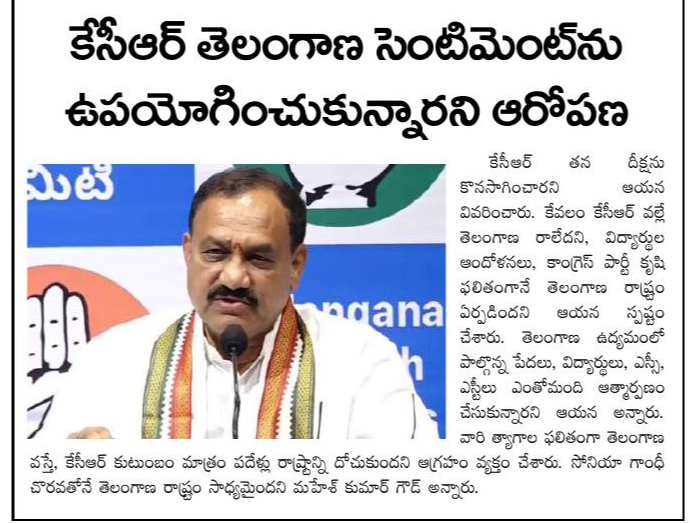 కేసీఆర్ తెలంగాణ సెంటిమెంట్‌ను ఉపయోగించుకున్నారని ఆరోపణ

కేసీఆర్ తన దీక్షను కొనసాగించారని ఆయన వివరించారు. కేవలం కేసీఆర్ వల్లే తెలంగాణ రాలేదని, విద్యార్థుల ఆందోళనలు, కాంగ్రెస్ పార్టీ కృషి ఫలితంగానే తెలంగాణ రాష్ట్రం ఏర్పడిందని ఆయన స్పష్టం చేశారు. తెలంగాణ ఉద్యమంలో పాల్గొన్న పేదలు, విద్యార్థులు, ఎస్సీ, ఎస్టీలు ఎంతోమంది ఆత్మార్పణం చేసుకున్నారని ఆయన అన్నారు. వారి త్యాగాల ఫలితంగా తెలంగాణ వస్తే, కేసీఆర్ కుటుంబం మాత్రం పదేళ్లు రాష్ట్రాన్ని దోచుకుందని ఆగ్రహం వ్యక్తం చేశారు. సోనియా గాంధీ చొరవతోనే తెలంగాణ రాష్ట్రం సాధ్యమైందని మహేశ్ కుమార్ గౌడ్ అన్నారు.